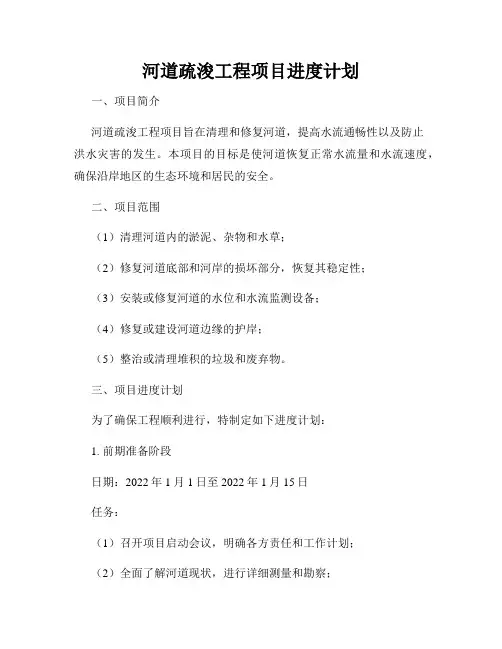 河道疏浚工程项目进度计划

一、项目简介

河道疏浚工程项目旨在清理和修复河道，提高水流通畅性以及防止洪水灾害的发生。本项目的目标是使河道恢复正常水流量和水流速度，确保沿岸地区的生态环境和居民的安全。

二、项目范围

（1）清理河道内的淤泥、杂物和水草；

（2）修复河道底部和河岸的损坏部分，恢复其稳定性；

（3）安装或修复河道的水位和水流监测设备；

（4）修复或建设河道边缘的护岸；

（5）整治或清理堆积的垃圾和废弃物。

三、项目进度计划

为了确保工程顺利进行，特制定如下进度计划：

1. 前期准备阶段

日期：2022 年 1 月 1 日至 2022 年 1 月 15 日

任务：

（1）召开项目启动会议，明确各方责任和工作计划；

（2）全面了解河道现状，进行详细测量和勘察；